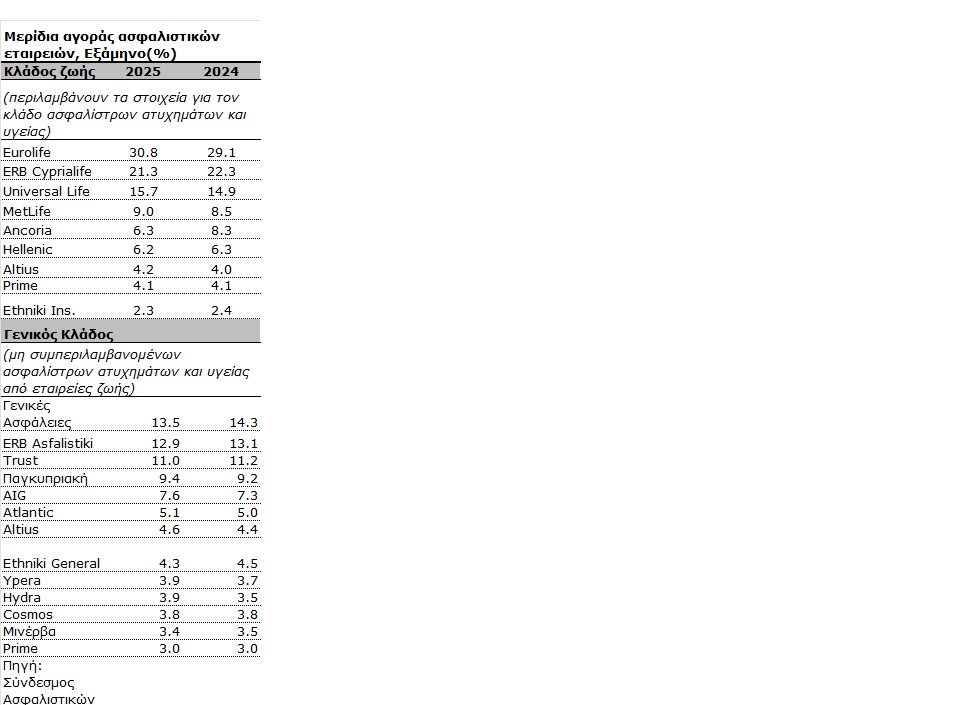 Μερίδια αγοράς ασφαλιστικών εταιρειών, Εξάμηνο(%)

| Κλάδος ζωής | 2025 | 2024 |
|---|---|---|
| (περιλαμβάνουν τα στοιχεία για τον κλάδο ασφαλίστρων ατυχημάτων και υγείας) | | |
| Eurolife | 30.8 | 29.1 |
| ERB Cyprialife | 21.3 | 22.3 |
| Universal Life | 15.7 | 14.9 |
| MetLife | 9.0 | 8.5 |
| Ancoria | 6.3 | 8.3 |
| Hellenic | 6.2 | 6.3 |
| Altius | 4.2 | 4.0 |
| Prime | 4.1 | 4.1 |
| Ethniki Ins. | 2.3 | 2.4 |
| Γενικός Κλάδος | | |
| (μη συμπεριλαμβανομένων ασφαλίστρων ατυχημάτων και υγείας από εταιρείες ζωής) | | |
| Γενικές Ασφάλειες | 13.5 | 14.3 |
| ERB Asfalistiki | 12.9 | 13.1 |
| Trust | 11.0 | 11.2 |
| Παγκυπριακή | 9.4 | 9.2 |
| AIG | 7.6 | 7.3 |
| Atlantic | 5.1 | 5.0 |
| Altius | 4.6 | 4.4 |
| Ethniki General | 4.3 | 4.5 |
| Ypera | 3.9 | 3.7 |
| Hydra | 3.9 | 3.5 |
| Cosmos | 3.8 | 3.8 |
| Μινέρβα | 3.4 | 3.5 |
| Prime | 3.0 | 3.0 |

Πηγή: Σύνδεσμος Ασφαλιστικών